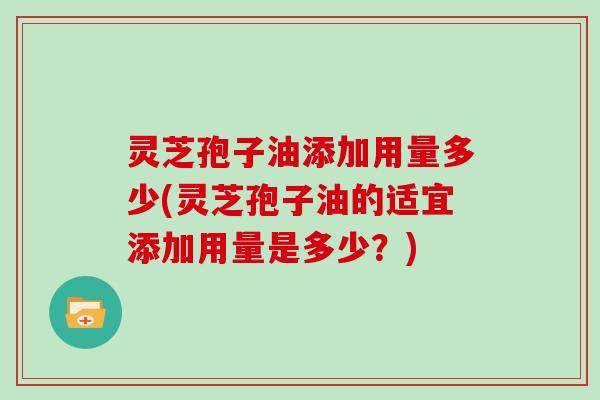 灵芝孢子油添加用量多少(灵芝孢子油的适宜添加用量是多少？)